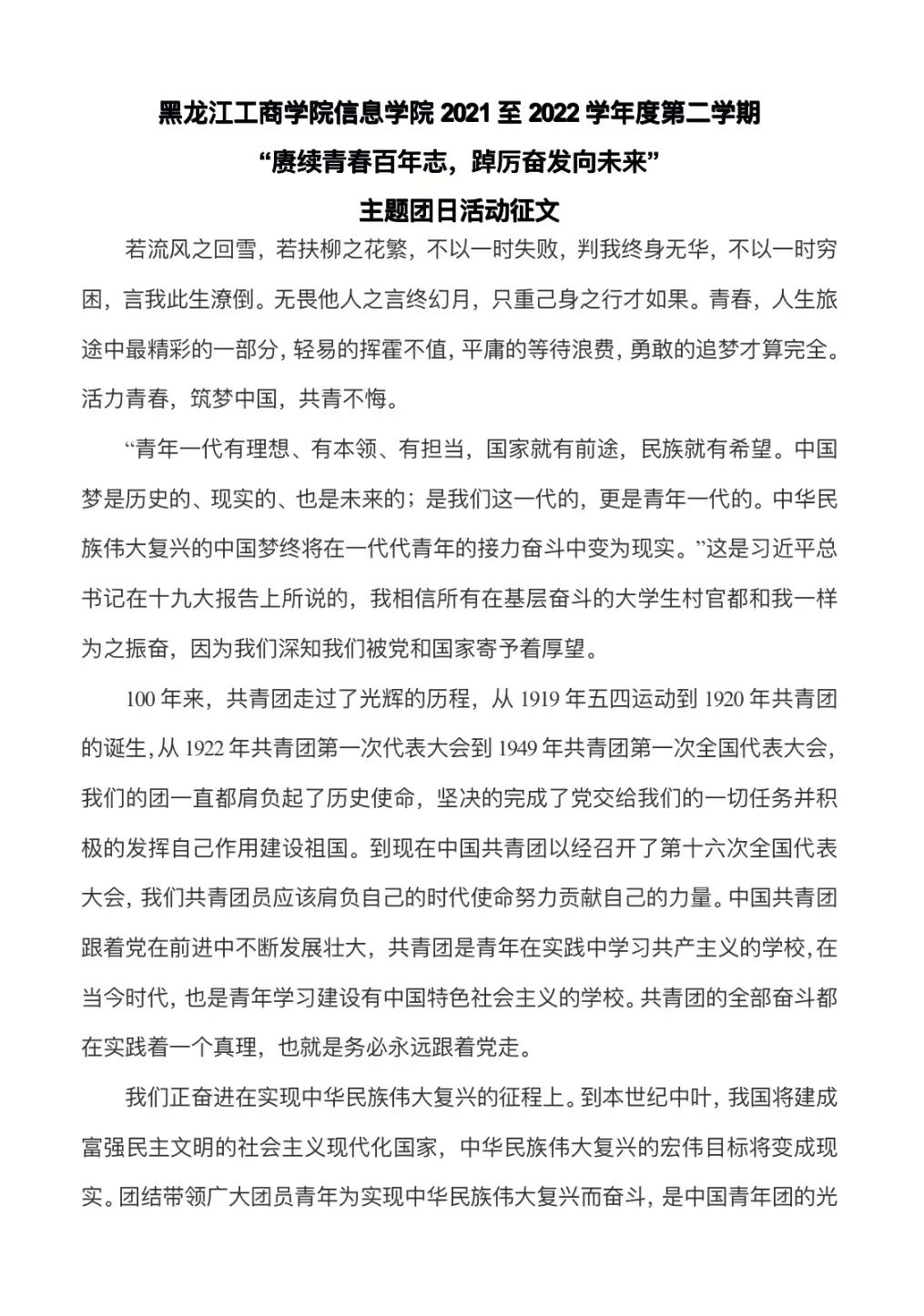 黑龙江工商学院信息学院 2021 至 2022 学年度第二学期

“赓续青春百年志，踔厉奋发向未来”

主题团日活动征文

若流风之回雪，若扶柳之花繁，不以一时失败，判我终身无华，不以一时穷困，言我此生潦倒。无畏他人之言终幻月，只重己身之行才如果。青春，人生旅途中最精彩的一部分，轻易的挥霍不值，平庸的等待浪费，勇敢的追梦才算完全。活力青春，筑梦中国，共青不悔。

“青年一代有理想、有本领、有担当，国家就有前途，民族就有希望。中国梦是历史的、现实的、也是未来的；是我们这一代的，更是青年一代的。中华民族伟大复兴的中国梦终将在一代代青年的接力奋斗中变为现实。”这是习近平总书记在十九大报告上所说的，我相信所有在基层奋斗的大学生村官都和我一样为之振奋，因为我们深知我们被党和国家寄予着厚望。

100 年来，共青团走过了光辉的历程，从 1919 年五四运动到 1920 年共青团的诞生，从 1922 年共青团第一次代表大会到 1949 年共青团第一次全国代表大会，我们的团一直都肩负起了历史使命，坚决的完成了党交给我们的一切任务并积极的发挥自己作用建设祖国。到现在中国共青团以经召开了第十六次全国代表大会，我们共青团员应该肩负自己的时代使命努力贡献自己的力量。中国共青团跟着党在前进中不断发展壮大，共青团是青年在实践中学习共产主义的学校，在当今时代，也是青年学习建设有中国特色社会主义的学校。共青团的全部奋斗都在实践着一个真理，也就是务必永远跟着党走。

我们正奋进在实现中华民族伟大复兴的征程上。到本世纪中叶，我国将建成富强民主文明的社会主义现代化国家，中华民族伟大复兴的宏伟目标将变成现实。团结带领广大团员青年为实现中华民族伟大复兴而奋斗，是中国青年团的光